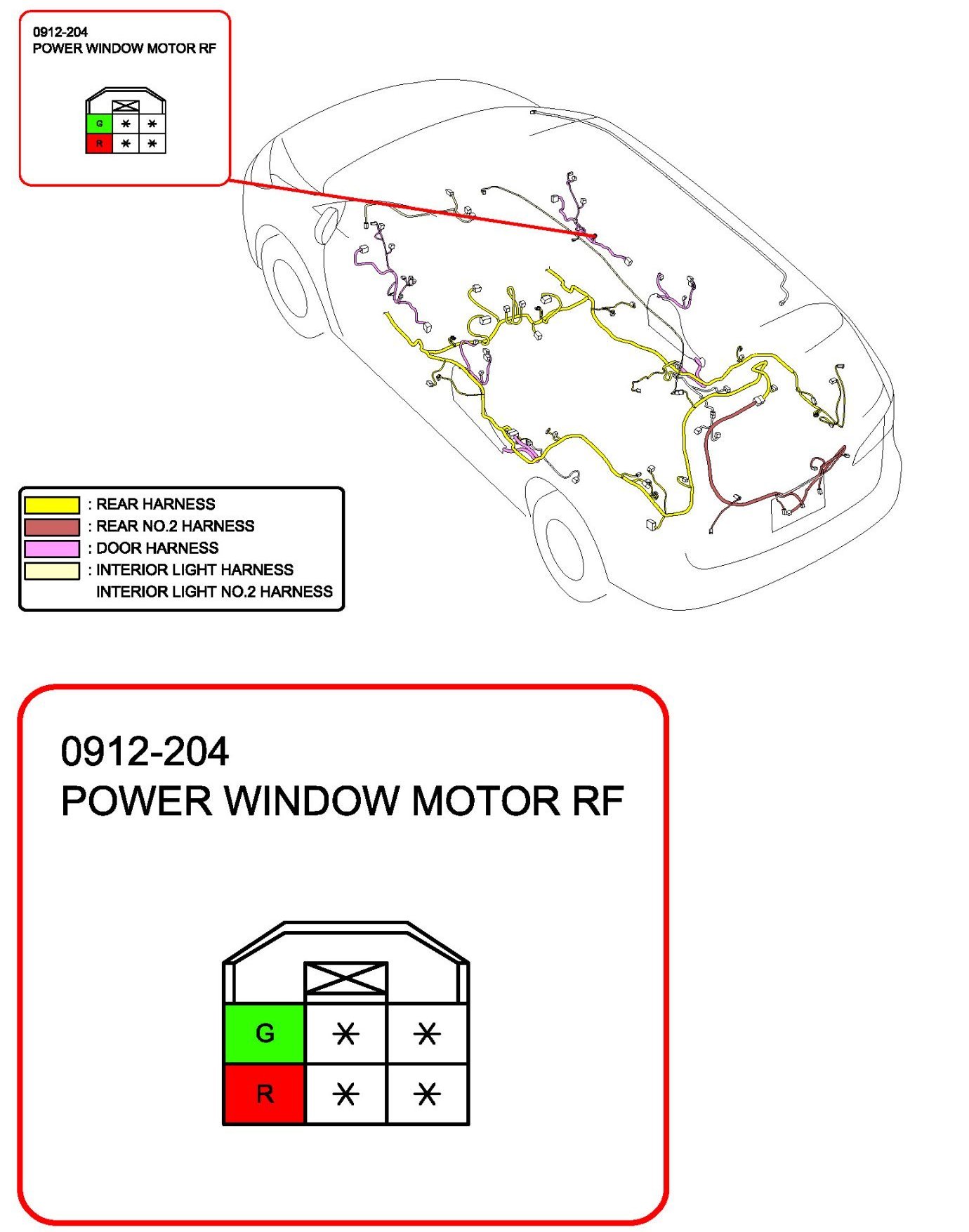 0912-204
POWER WINDOW MOTOR RF

| G | * | * |
|---|---|---|
| R | * | * |

: REAR HARNESS
: REAR NO.2 HARNESS
: DOOR HARNESS
: INTERIOR LIGHT HARNESS
INTERIOR LIGHT NO.2 HARNESS

0912-204
POWER WINDOW MOTOR RF

| G | * | * |
|---|---|---|
| R | * | * |